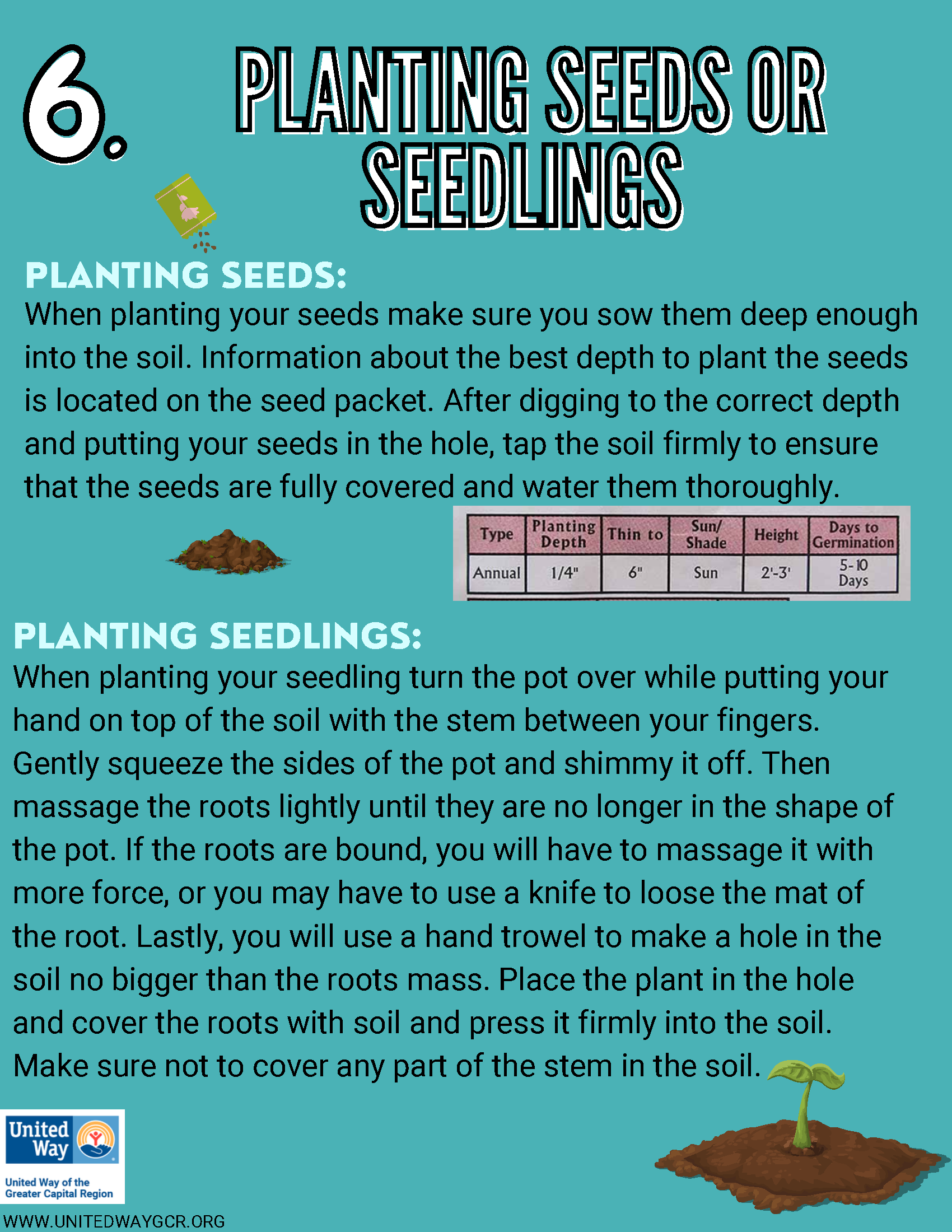 6. PLANTING SEEDS OR SEEDLINGS

PLANTING SEEDS:

When planting your seeds make sure you sow them deep enough into the soil. Information about the best depth to plant the seeds is located on the seed packet. After digging to the correct depth and putting your seeds in the hole, tap the soil firmly to ensure that the seeds are fully covered and water them thoroughly.

| Type | Planting Depth | Thin to | Sun/ Shade | Height | Days to Germination |
|---|---|---|---|---|---|
| Annual | 1/4" | 6" | Sun | 2'-3' | 5-10 Days |

PLANTING SEEDLINGS:

When planting your seedling turn the pot over while putting your hand on top of the soil with the stem between your fingers. Gently squeeze the sides of the pot and shimmy it off. Then massage the roots lightly until they are no longer in the shape of the pot. If the roots are bound, you will have to massage it with more force, or you may have to use a knife to loose the mat of the root. Lastly, you will use a hand trowel to make a hole in the soil no bigger than the roots mass. Place the plant in the hole and cover the roots with soil and press it firmly into the soil. Make sure not to cover any part of the stem in the soil.

United Way

United Way of the Greater Capital Region

WWW.UNITEDWAYGCR.ORG